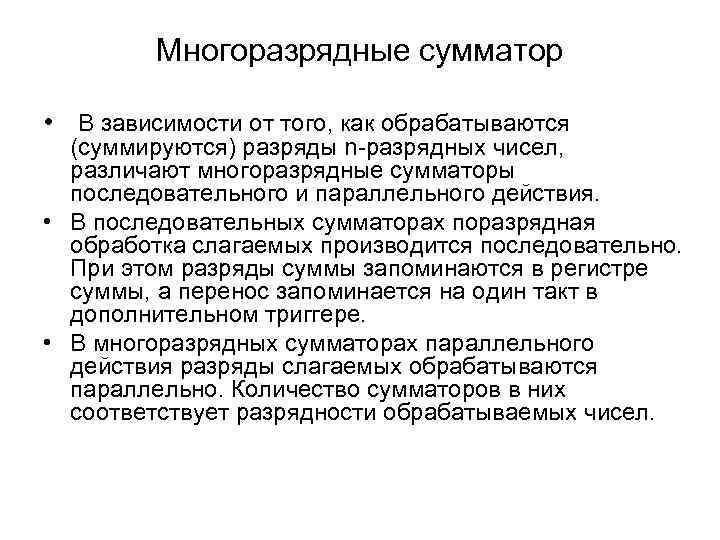 Многоразрядные сумматор

• В зависимости от того, как обрабатываются (суммируются) разряды n-разрядных чисел, различают многоразрядные сумматоры последовательного и параллельного действия.

• В последовательных сумматорах поразрядная обработка слагаемых производится последовательно. При этом разряды суммы запоминаются в регистре суммы, а перенос запоминается на один такт в дополнительном триггере.

• В многоразрядных сумматорах параллельного действия разряды слагаемых обрабатываются параллельно. Количество сумматоров в них соответствует разрядности обрабатываемых чисел.